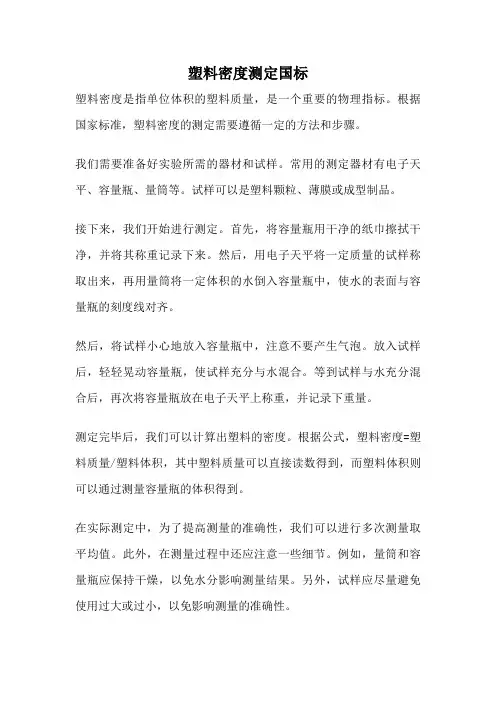 塑料密度测定国标

塑料密度是指单位体积的塑料质量，是一个重要的物理指标。根据国家标准，塑料密度的测定需要遵循一定的方法和步骤。

我们需要准备好实验所需的器材和试样。常用的测定器材有电子天平、容量瓶、量筒等。试样可以是塑料颗粒、薄膜或成型制品。

接下来，我们开始进行测定。首先，将容量瓶用干净的纸巾擦拭干净，并将其称重记录下来。然后，用电子天平将一定质量的试样称取出来，再用量筒将一定体积的水倒入容量瓶中，使水的表面与容量瓶的刻度线对齐。

然后，将试样小心地放入容量瓶中，注意不要产生气泡。放入试样后，轻轻晃动容量瓶，使试样充分与水混合。等到试样与水充分混合后，再次将容量瓶放在电子天平上称重，并记录下重量。

测定完毕后，我们可以计算出塑料的密度。根据公式，塑料密度=塑料质量/塑料体积，其中塑料质量可以直接读数得到，而塑料体积则可以通过测量容量瓶的体积得到。

在实际测定中，为了提高测量的准确性，我们可以进行多次测量取平均值。此外，在测量过程中还应注意一些细节。例如，量筒和容量瓶应保持干燥，以免水分影响测量结果。另外，试样应尽量避免使用过大或过小，以免影响测量的准确性。